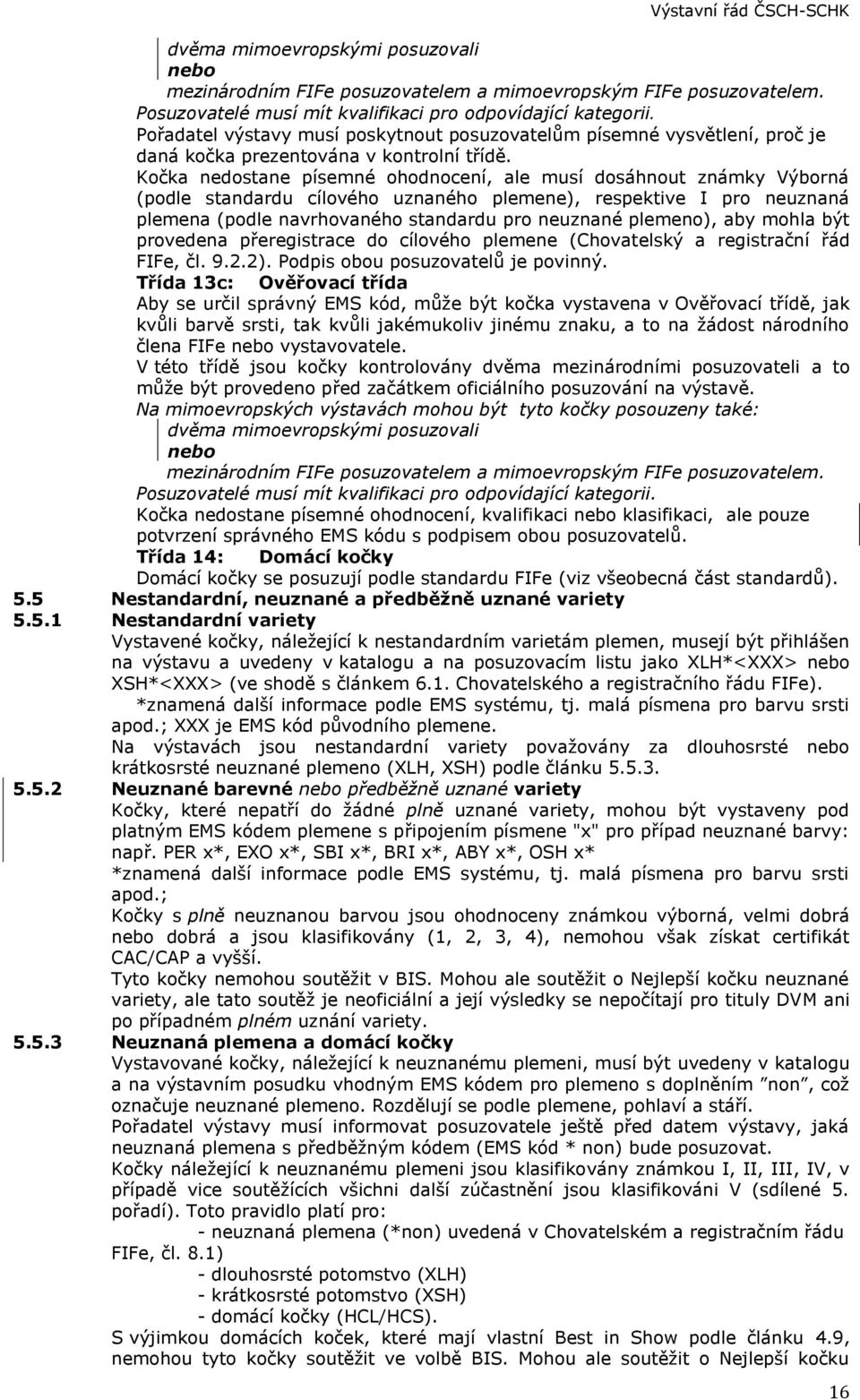 Výstavní řád ČSCH-SCHK

dvěma mimoevropskými posuzovali
nebo
mezinárodním FIFe posuzovatelem a mimoevropským FIFe posuzovatelem.
Posuzovatelé musí mít kvalifikaci pro odpovídající kategorii.
Pořadatel výstavy musí poskytnout posuzovatelům písemné vysvětlení, proč je daná kočka prezentována v kontrolní třídě.
Kočka nedostane písemné ohodnocení, ale musí dosáhnout známky Výborná (podle standardu cílového uznaného plemene), respektive I pro neuznaná plemena (podle navrhovaného standardu pro neuznané plemeno), aby mohla být provedena přeregistrace do cílového plemene (Chovatelský a registrační řád FIFe, čl. 9.2.2). Podpis obou posuzovatelů je povinný.
Třída 13c: Ověřovací třída
Aby se určil správný EMS kód, může být kočka vystavena v Ověřovací třídě, jak kvůli barvě srsti, tak kvůli jakémukoliv jinému znaku, a to na žádost národního člena FIFe nebo vystavovatele.
V této třídě jsou kočky kontrolovány dvěma mezinárodními posuzovateli a to může být provedeno před začátkem oficiálního posuzování na výstavě.
Na mimoevropských výstavách mohou být tyto kočky posouzeny také:
dvěma mimoevropskými posuzovali
nebo
mezinárodním FIFe posuzovatelem a mimoevropským FIFe posuzovatelem.
Posuzovatelé musí mít kvalifikaci pro odpovídající kategorii.
Kočka nedostane písemné ohodnocení, kvalifikaci nebo klasifikaci, ale pouze potvrzení správného EMS kódu s podpisem obou posuzovatelů.
Třída 14: Domácí kočky
Domácí kočky se posuzují podle standardu FIFe (viz všeobecná část standardů).
5.5 Nestandardní, neuznané a předběžně uznané variety
5.5.1 Nestandardní variety
Vystavené kočky, náležející k nestandardním varietám plemen, musejí být přihlášen na výstavu a uvedeny v katalogu a na posuzovacím listu jako XLH*<XXX> nebo XSH*<XXX> (ve shodě s článkem 6.1. Chovatelského a registračního řádu FIFe).
*znamená další informace podle EMS systému, tj. malá písmena pro barvu srsti apod.; XXX je EMS kód původního plemene.
Na výstavách jsou nestandardní variety považovány za dlouhosrsté nebo krátkosrsté neuznané plemeno (XLH, XSH) podle článku 5.5.3.
5.5.2 Neuznané barevné nebo předběžně uznané variety
Kočky, které nepatří do žádné plně uznané variety, mohou být vystaveny pod platným EMS kódem plemene s připojením písmene "x" pro případ neuznané barvy: např. PER x*, EXO x*, SBI x*, BRI x*, ABY x*, OSH x*
*znamená další informace podle EMS systému, tj. malá písmena pro barvu srsti apod.;
Kočky s plně neuznanou barvou jsou ohodnoceny známkou výborná, velmi dobrá nebo dobrá a jsou klasifikovány (1, 2, 3, 4), nemohou však získat certifikát CAC/CAP a vyšší.
Tyto kočky nemohou soutěžit v BIS. Mohou ale soutěžit o Nejlepší kočku neuznané variety, ale tato soutěž je neoficiální a její výsledky se nepočítají pro tituly DVM ani po případném plném uznání variety.
5.5.3 Neuznaná plemena a domácí kočky
Vystavované kočky, náležející k neuznanému plemeni, musí být uvedeny v katalogu a na výstavním posudku vhodným EMS kódem pro plemeno s doplněním ”non”, což označuje neuznané plemeno. Rozdělují se podle plemene, pohlaví a stáří.
Pořadatel výstavy musí informovat posuzovatele ještě před datem výstavy, jaká neuznaná plemena s předběžným kódem (EMS kód * non) bude posuzovat.
Kočky náležející k neuznanému plemeni jsou klasifikovány známkou I, II, III, IV, v případě vice soutěžících všichni další zúčastnění jsou klasifikováni V (sdílené 5. pořadí). Toto pravidlo platí pro:
- neuznaná plemena (*non) uvedená v Chovatelském a registračním řádu FIFe, čl. 8.1)
- dlouhosrsté potomstvo (XLH)
- krátkosrsté potomstvo (XSH)
- domácí kočky (HCL/HCS).
S výjimkou domácích koček, které mají vlastní Best in Show podle článku 4.9, nemohou tyto kočky soutěžit ve volbě BIS. Mohou ale soutěžit o Nejlepší kočku

16